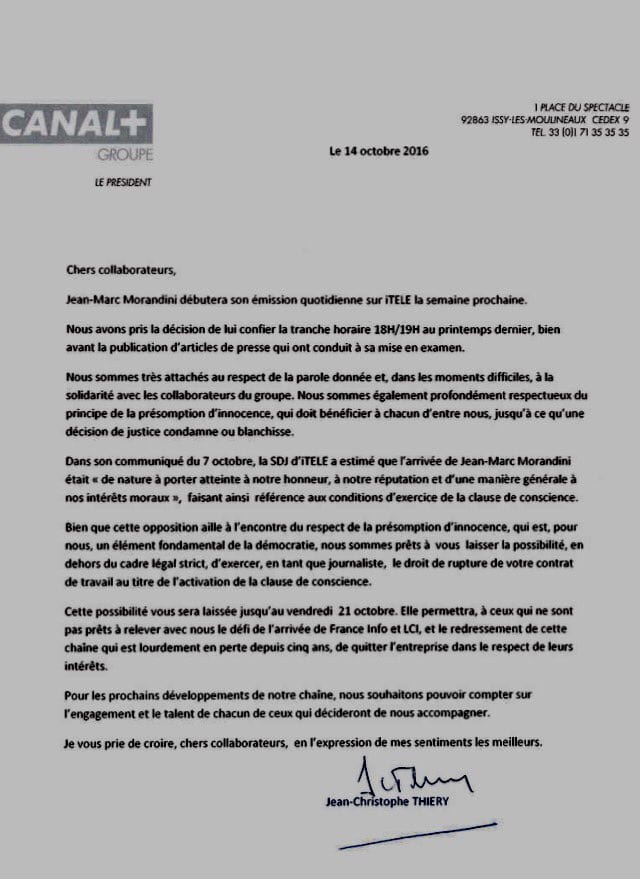 CANAL+
GROUPE

LE PRESIDENT

1 PLACE DU SPECTACLE
92863 ISSY-LES-MOULINEAUX CEDEX 9
TEL. 33 (0)1 71 35 35 35

Le 14 octobre 2016

Chers collaborateurs,

Jean-Marc Morandini débutera son émission quotidienne sur iTELE la semaine prochaine.

Nous avons pris la décision de lui confier la tranche horaire 18H/19H au printemps dernier, bien avant la publication d'articles de presse qui ont conduit à sa mise en examen.

Nous sommes très attachés au respect de la parole donnée et, dans les moments difficiles, à la solidarité avec les collaborateurs du groupe. Nous sommes également profondément respectueux du principe de la présomption d'innocence, qui doit bénéficier à chacun d'entre nous, jusqu'à ce qu'une décision de justice condamne ou blanchisse.

Dans son communiqué du 7 octobre, la SDJ d'iTELE a estimé que l'arrivée de Jean-Marc Morandini était « de nature à porter atteinte à notre honneur, à notre réputation et d'une manière générale à nos intérêts moraux », faisant ainsi référence aux conditions d'exercice de la clause de conscience.

Bien que cette opposition aille à l'encontre du respect de la présomption d'innocence, qui est, pour nous, un élément fondamental de la démocratie, nous sommes prêts à vous laisser la possibilité, en dehors du cadre légal strict, d'exercer, en tant que journaliste, le droit de rupture de votre contrat de travail au titre de l'activation de la clause de conscience.

Cette possibilité vous sera laissée jusqu'au vendredi 21 octobre. Elle permettra, à ceux qui ne sont pas prêts à relever avec nous le défi de l'arrivée de France Info et LCI, et le redressement de cette chaîne qui est lourdement en perte depuis cinq ans, de quitter l'entreprise dans le respect de leurs intérêts.

Pour les prochains développements de notre chaîne, nous souhaitons pouvoir compter sur l'engagement et le talent de chacun de ceux qui décideront de nous accompagner.

Je vous prie de croire, chers collaborateurs, en l'expression de mes sentiments les meilleurs.

Jean-Christophe THIERY